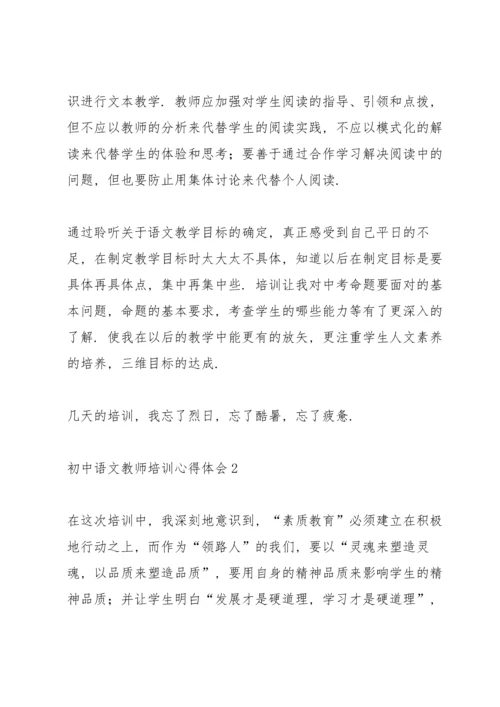 识进行文本教学．教师应加强对学生阅读的指导、引领和点拨，但不应以教师的分析来代替学生的阅读实践，不应以模式化的解读来代替学生的体验和思考；要善于通过合作学习解决阅读中的问题，但也要防止用集体讨论来代替个人阅读．

通过聆听关于语文教学目标的确定，真正感受到自己平日的不足，在制定教学目标时太大太不具体，知道以后在制定目标是要具体再具体点，集中再集中些．培训让我对中考命题要面对的基本问题，命题的基本要求，考查学生的哪些能力等有了更深入的了解．使我在以后的教学中能更有的放矢，更注重学生人文素养的培养，三维目标的达成．

几天的培训，我忘了烈日，忘了酷暑，忘了疲惫．

初中语文教师培训心得体会 2

在这次培训中，我深刻地意识到，“素质教育”必须建立在积极地行动之上，而作为“领路人”的我们，要以“灵魂来塑造灵魂，以品质来塑造品质”，要用自身的精神品质来影响学生的精神品质；并让学生明白“发展才是硬道理，学习才是硬道理”，